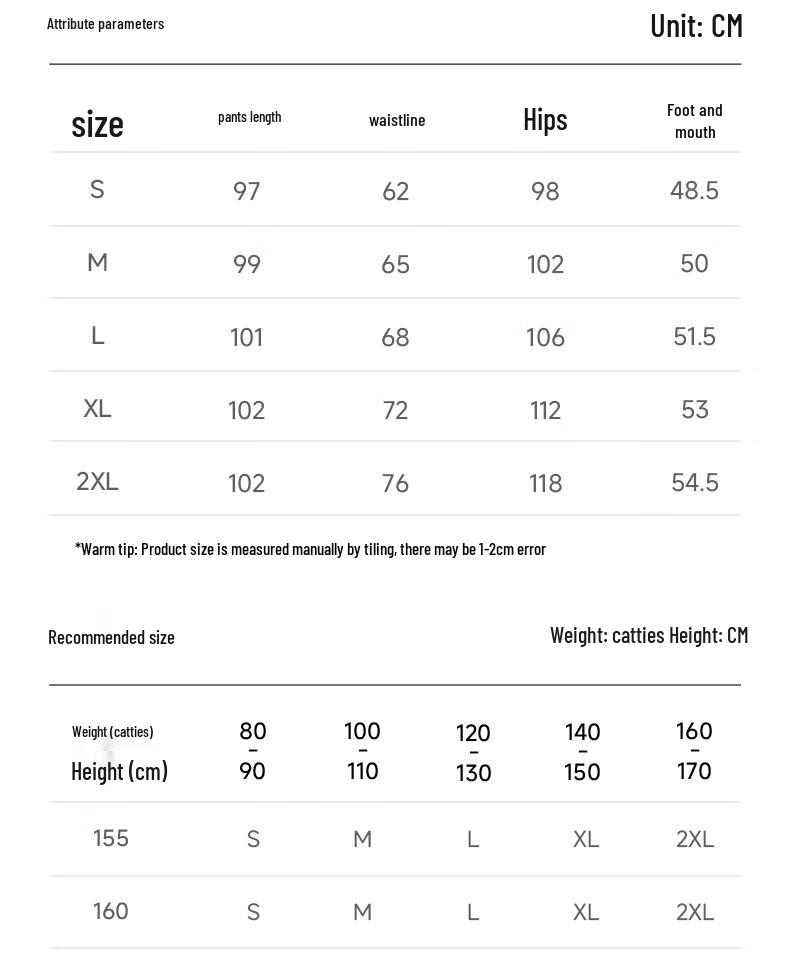 Attribute parameters

Unit: CM

| size | pants length | waistline | Hips | Foot and mouth |
|---|---|---|---|---|
| S | 97 | 62 | 98 | 48.5 |
| M | 99 | 65 | 102 | 50 |
| L | 101 | 68 | 106 | 51.5 |
| XL | 102 | 72 | 112 | 53 |
| 2XL | 102 | 76 | 118 | 54.5 |

*Warm tip: Product size is measured manually by tiling, there may be 1-2cm error

Recommended size

Weight: catties Height: CM

| Weight (catties) Height (cm) | 80 - 90 | 100 - 110 | 120 - 130 | 140 - 150 | 160 - 170 |
|---|---|---|---|---|---|
| 155 | S | M | L | XL | 2XL |
| 160 | S | M | L | XL | 2XL |